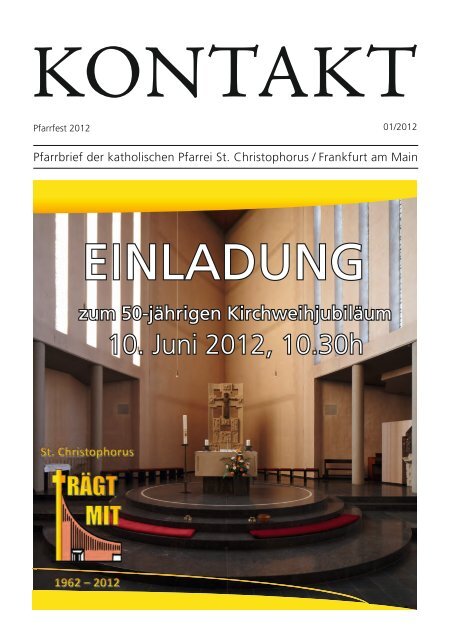 KONTAKT

Pfarrfest 2012

01/2012

Pfarrbrief der katholischen Pfarrei St. Christophorus / Frankfurt am Main

EINLADUNG

zum 50-jährigen Kirchweihjubiläum
10. Juni 2012, 10.30h

St. Christophorus
TRÄGT
MIT

1962 – 2012